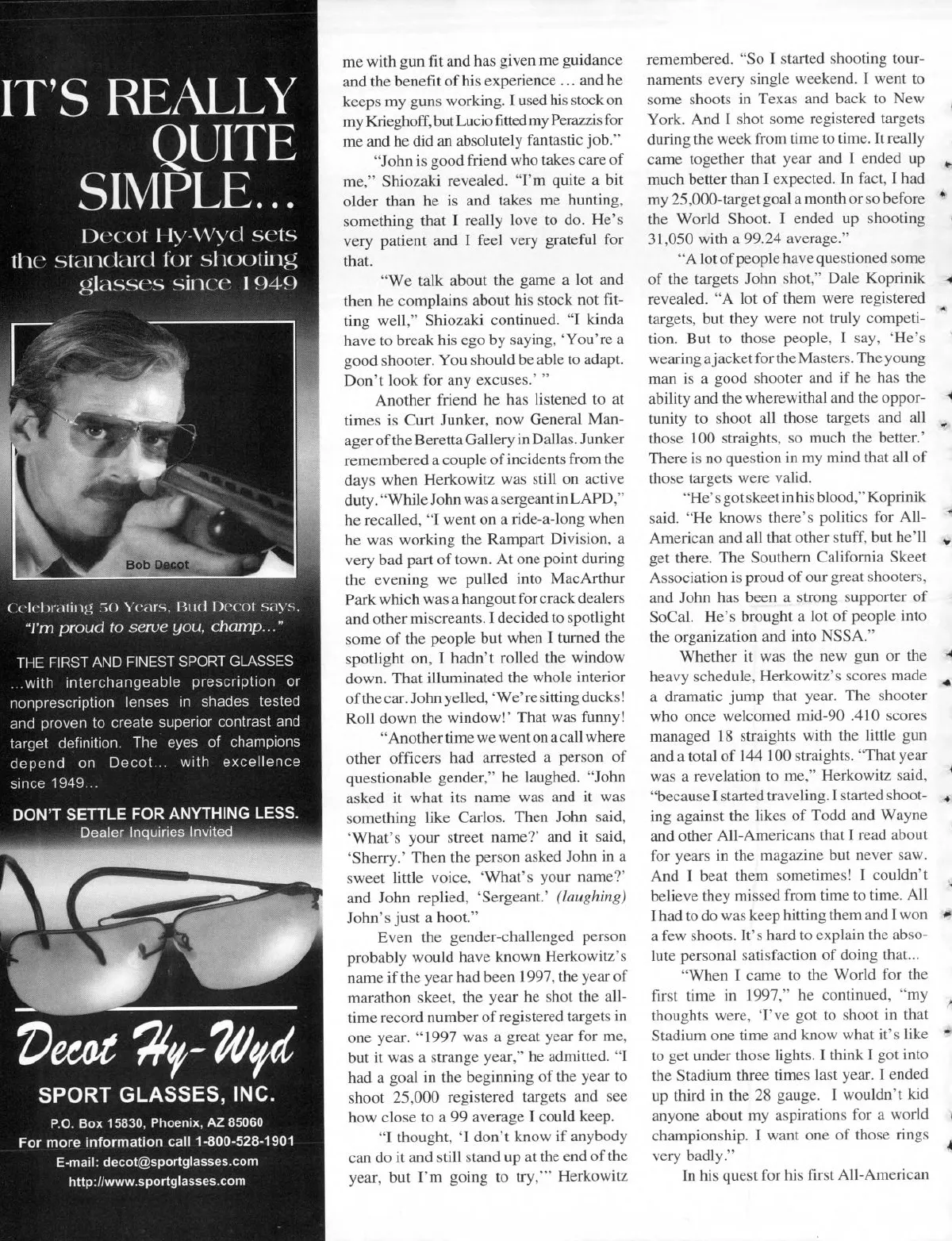 IT'S REALLY QUITE SIMPLE...

Decot Hy-Wyd sets the standard for shooting glasses since 1949

Bob Decot

Celebrating 50 Years, Bud Decot says, "I'm proud to serve you, champ..."

THE FIRST AND FINEST SPORT GLASSES ...with interchangeable prescription or nonprescription lenses in shades tested and proven to create superior contrast and target definition. The eyes of champions depend on Decot... with excellence since 1949...

DON'T SETTLE FOR ANYTHING LESS.
Dealer Inquiries Invited

Decot Hy-Wyd
SPORT GLASSES, INC.
P.O. Box 15830, Phoenix, AZ 85060
For more information call 1-800-528-1901
E-mail: decot@sportglasses.com
http://www.sportglasses.com

me with gun fit and has given me guidance and the benefit of his experience ... and he keeps my guns working. I used his stock on my Krieghoff, but Lucio fitted my Perazzis for me and he did an absolutely fantastic job."

"John is good friend who takes care of me," Shiozaki revealed. "I'm quite a bit older than he is and takes me hunting, something that I really love to do. He's very patient and I feel very grateful for that.

"We talk about the game a lot and then he complains about his stock not fitting well," Shiozaki continued. "I kinda have to break his ego by saying, 'You're a good shooter. You should be able to adapt. Don't look for any excuses.' "

Another friend he has listened to at times is Curt Junker, now General Manager of the Beretta Gallery in Dallas. Junker remembered a couple of incidents from the days when Herkowitz was still on active duty. "While John was a sergeant in LAPD," he recalled, "I went on a ride-a-long when he was working the Rampart Division, a very bad part of town. At one point during the evening we pulled into MacArthur Park which was a hangout for crack dealers and other miscreants. I decided to spotlight some of the people but when I turned the spotlight on, I hadn't rolled the window down. That illuminated the whole interior of the car. John yelled, 'We're sitting ducks! Roll down the window!' That was funny!

"Another time we went on a call where other officers had arrested a person of questionable gender," he laughed. "John asked it what its name was and it was something like Carlos. Then John said, 'What's your street name?' and it said, 'Sherry.' Then the person asked John in a sweet little voice, 'What's your name?' and John replied, 'Sergeant.' (laughing) John's just a hoot."

Even the gender-challenged person probably would have known Herkowitz's name if the year had been 1997, the year of marathon skeet, the year he shot the all-time record number of registered targets in one year. "1997 was a great year for me, but it was a strange year," he admitted. "I had a goal in the beginning of the year to shoot 25,000 registered targets and see how close to a 99 average I could keep.

"I thought, 'I don't know if anybody can do it and still stand up at the end of the year, but I'm going to try,'" Herkowitz remembered. "So I started shooting tournaments every single weekend. I went to some shoots in Texas and back to New York. And I shot some registered targets during the week from time to time. It really came together that year and I ended up much better than I expected. In fact, I had my 25,000-target goal a month or so before the World Shoot. I ended up shooting 31,050 with a 99.24 average."

"A lot of people have questioned some of the targets John shot," Dale Koprinik revealed. "A lot of them were registered targets, but they were not truly competition. But to those people, I say, 'He's wearing a jacket for the Masters. The young man is a good shooter and if he has the ability and the wherewithal and the opportunity to shoot all those targets and all those 100 straights, so much the better.' There is no question in my mind that all of those targets were valid.

"He's got skeet in his blood," Koprinik said. "He knows there's politics for All-American and all that other stuff, but he'll get there. The Southern California Skeet Association is proud of our great shooters, and John has been a strong supporter of SoCal. He's brought a lot of people into the organization and into NSSA."

Whether it was the new gun or the heavy schedule, Herkowitz's scores made a dramatic jump that year. The shooter who once welcomed mid-90 .410 scores managed 18 straights with the little gun and a total of 144 100 straights. "That year was a revelation to me," Herkowitz said, "because I started traveling. I started shooting against the likes of Todd and Wayne and other All-Americans that I read about for years in the magazine but never saw. And I beat them sometimes! I couldn't believe they missed from time to time. All I had to do was keep hitting them and I won a few shoots. It's hard to explain the absolute personal satisfaction of doing that...

"When I came to the World for the first time in 1997," he continued, "my thoughts were, 'I've got to shoot in that Stadium one time and know what it's like to get under those lights. I think I got into the Stadium three times last year. I ended up third in the 28 gauge. I wouldn't kid anyone about my aspirations for a world championship. I want one of those rings very badly."

In his quest for his first All-American